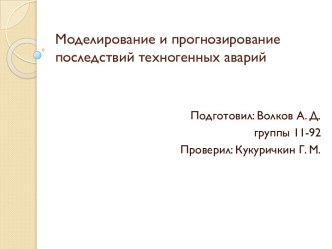 Моделирование и прогнозирование последствий техногенных аварий

Подготовил: Волков А. Д.
группы 11-92
Проверил: Кукуричкин Г. М.